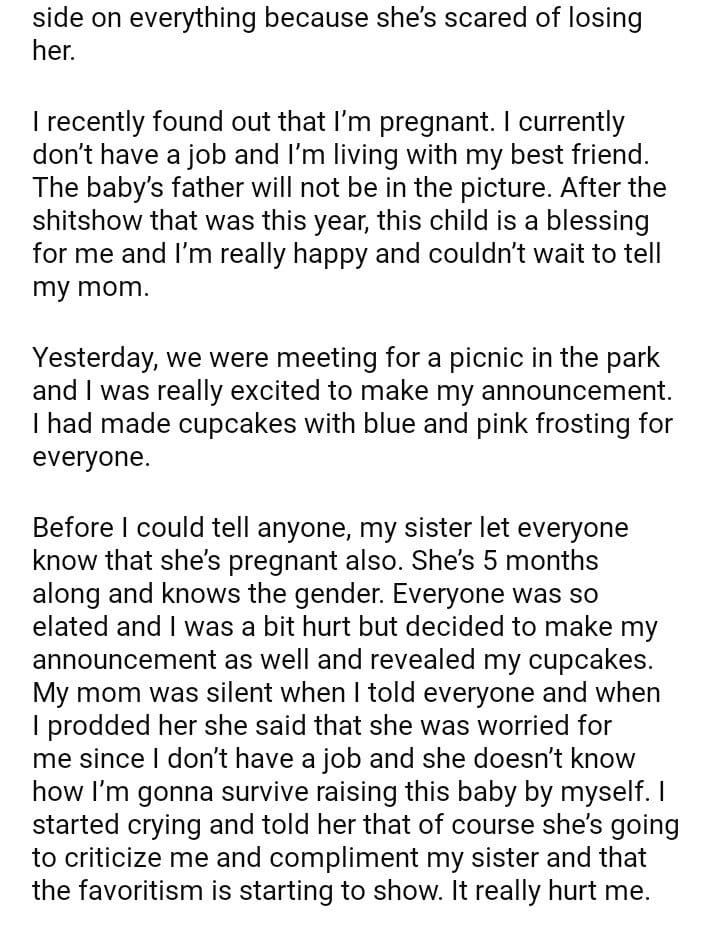 side on everything because she's scared of losing her.

I recently found out that I'm pregnant. I currently don't have a job and I'm living with my best friend. The baby's father will not be in the picture. After the shitshow that was this year, this child is a blessing for me and I'm really happy and couldn't wait to tell my mom.

Yesterday, we were meeting for a picnic in the park and I was really excited to make my announcement. I had made cupcakes with blue and pink frosting for everyone.

Before I could tell anyone, my sister let everyone know that she's pregnant also. She's 5 months along and knows the gender. Everyone was so elated and I was a bit hurt but decided to make my announcement as well and revealed my cupcakes. My mom was silent when I told everyone and when I prodded her she said that she was worried for me since I don't have a job and she doesn't know how I'm gonna survive raising this baby by myself. I started crying and told her that of course she's going to criticize me and compliment my sister and that the favoritism is starting to show. It really hurt me.